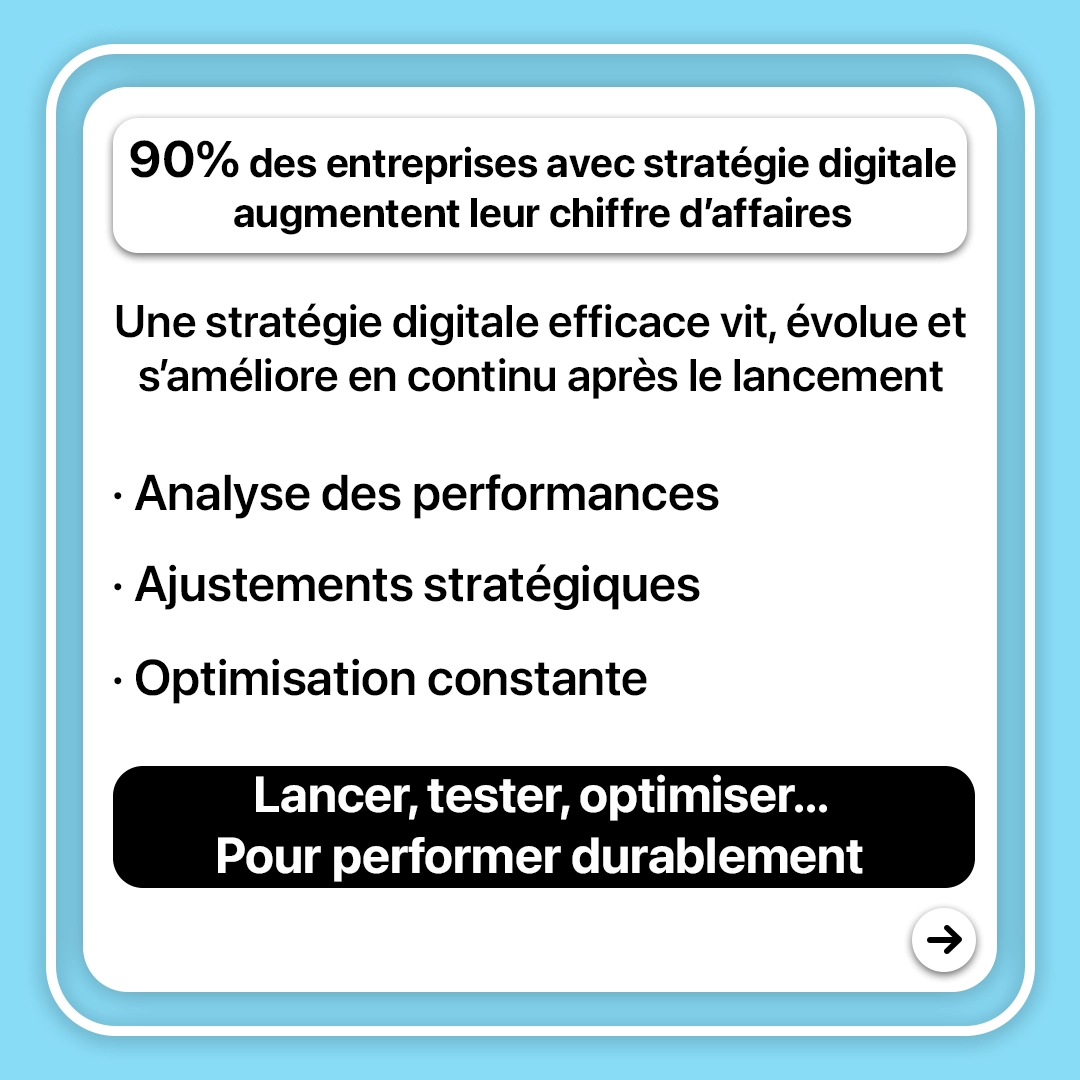 90% des entreprises avec stratégie digitale augmentent leur chiffre d'affaires

Une stratégie digitale efficace vit, évolue et s'améliore en continu après le lancement

• Analyse des performances

• Ajustements stratégiques

• Optimisation constante

Lancer, tester, optimiser...
Pour performer durablement

→